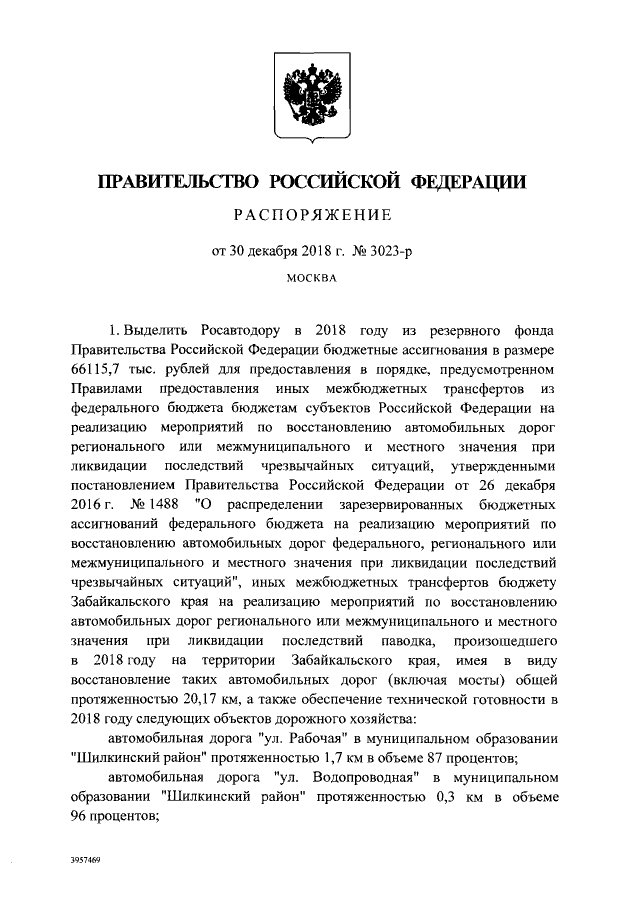 ПРАВИТЕЛЬСТВО РОССИЙСКОЙ ФЕДЕРАЦИИ

РАСПОРЯЖЕНИЕ

от 30 декабря 2018 г. № 3023-р

МОСКВА

1. Выделить Росавтодору в 2018 году из резервного фонда Правительства Российской Федерации бюджетные ассигнования в размере 66115,7 тыс. рублей для предоставления в порядке, предусмотренном Правилами предоставления иных межбюджетных трансфертов из федерального бюджета бюджетам субъектов Российской Федерации на реализацию мероприятий по восстановлению автомобильных дорог регионального или межмуниципального и местного значения при ликвидации последствий чрезвычайных ситуаций, утвержденными постановлением Правительства Российской Федерации от 26 декабря 2016 г. № 1488 "О распределении зарезервированных бюджетных ассигнований федерального бюджета на реализацию мероприятий по восстановлению автомобильных дорог федерального, регионального или межмуниципального и местного значения при ликвидации последствий чрезвычайных ситуаций", иных межбюджетных трансфертов бюджету Забайкальского края на реализацию мероприятий по восстановлению автомобильных дорог регионального или межмуниципального и местного значения при ликвидации последствий паводка, произошедшего в 2018 году на территории Забайкальского края, имея в виду восстановление таких автомобильных дорог (включая мосты) общей протяженностью 20,17 км, а также обеспечение технической готовности в 2018 году следующих объектов дорожного хозяйства:

автомобильная дорога "ул. Рабочая" в муниципальном образовании "Шилкинский район" протяженностью 1,7 км в объеме 87 процентов;

автомобильная дорога "ул. Водопроводная" в муниципальном образовании "Шилкинский район" протяженностью 0,3 км в объеме 96 процентов;

3957469